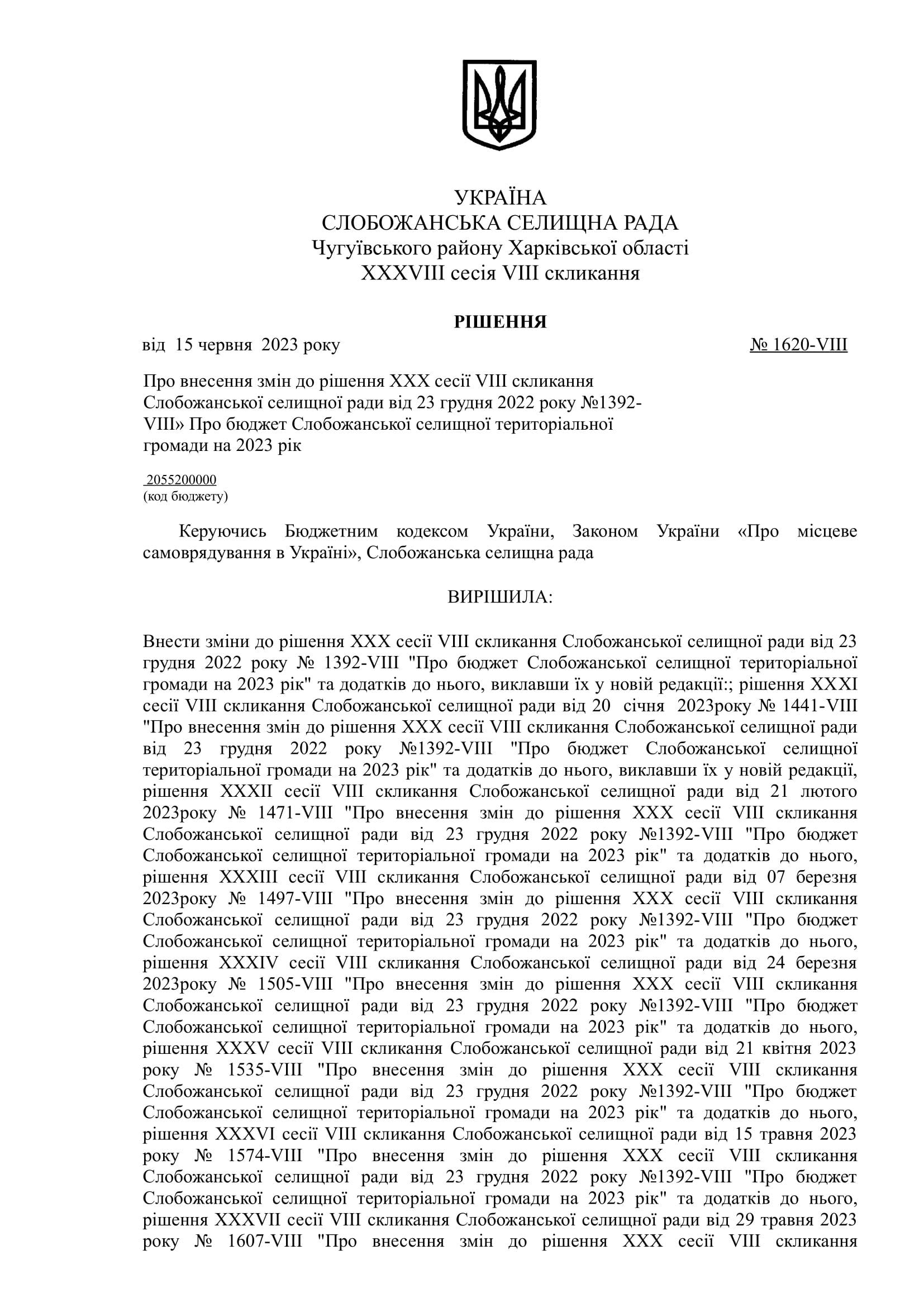 УКРАЇНА
СЛОБОЖАНСЬКА СЕЛИЩНА РАДА
Чугуївського району Харківської області
XXXVIII сесія VIII скликання

РІШЕННЯ

від 15 червня 2023 року № 1620-VIII

Про внесення змін до рішення XXX сесії VIII скликання Слобожанської селищної ради від 23 грудня 2022 року №1392-VIII» Про бюджет Слобожанської селищної територіальної громади на 2023 рік

2055200000
(код бюджету)

Керуючись Бюджетним кодексом України, Законом України «Про місцеве самоврядування в Україні», Слобожанська селищна рада

ВИРІШИЛА:

Внести зміни до рішення XXX сесії VIII скликання Слобожанської селищної ради від 23 грудня 2022 року № 1392-VIII "Про бюджет Слобожанської селищної територіальної громади на 2023 рік" та додатків до нього, виклавши їх у новій редакції:; рішення XXXI сесії VIII скликання Слобожанської селищної ради від 20 січня 2023року № 1441-VIII "Про внесення змін до рішення XXX сесії VIII скликання Слобожанської селищної ради від 23 грудня 2022 року №1392-VIII "Про бюджет Слобожанської селищної територіальної громади на 2023 рік" та додатків до нього, виклавши їх у новій редакції, рішення XXXII сесії VIII скликання Слобожанської селищної ради від 21 лютого 2023року № 1471-VIII "Про внесення змін до рішення XXX сесії VIII скликання Слобожанської селищної ради від 23 грудня 2022 року №1392-VIII "Про бюджет Слобожанської селищної територіальної громади на 2023 рік" та додатків до нього, рішення XXXIII сесії VIII скликання Слобожанської селищної ради від 07 березня 2023року № 1497-VIII "Про внесення змін до рішення XXX сесії VIII скликання Слобожанської селищної ради від 23 грудня 2022 року №1392-VIII "Про бюджет Слобожанської селищної територіальної громади на 2023 рік" та додатків до нього, рішення XXXIV сесії VIII скликання Слобожанської селищної ради від 24 березня 2023року № 1505-VIII "Про внесення змін до рішення XXX сесії VIII скликання Слобожанської селищної ради від 23 грудня 2022 року №1392-VIII "Про бюджет Слобожанської селищної територіальної громади на 2023 рік" та додатків до нього, рішення XXXV сесії VIII скликання Слобожанської селищної ради від 21 квітня 2023 року № 1535-VIII "Про внесення змін до рішення XXX сесії VIII скликання Слобожанської селищної ради від 23 грудня 2022 року №1392-VIII "Про бюджет Слобожанської селищної територіальної громади на 2023 рік" та додатків до нього, рішення XXXVI сесії VIII скликання Слобожанської селищної ради від 15 травня 2023 року № 1574-VIII "Про внесення змін до рішення XXX сесії VIII скликання Слобожанської селищної ради від 23 грудня 2022 року №1392-VIII "Про бюджет Слобожанської селищної територіальної громади на 2023 рік" та додатків до нього, рішення XXXVII сесії VIII скликання Слобожанської селищної ради від 29 травня 2023 року № 1607-VIII "Про внесення змін до рішення XXX сесії VIII скликання